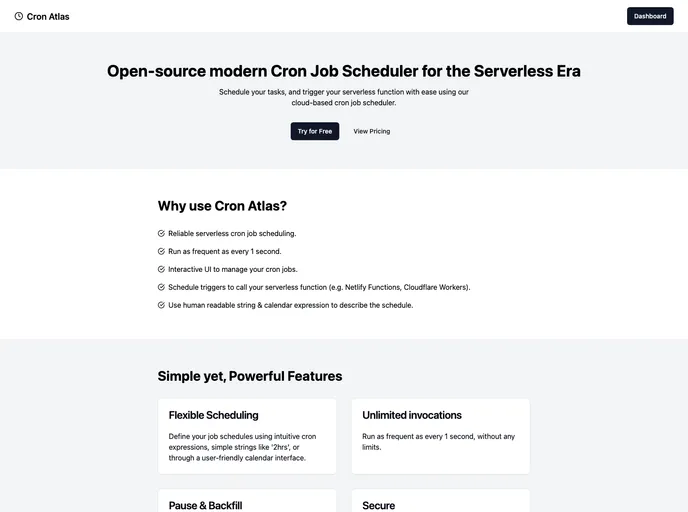 Cron Atlas

Dashboard

Open-source modern Cron Job Scheduler for the Serverless Era

Schedule your tasks, and trigger your serverless function with ease using our cloud-based cron job scheduler.

Try for Free

View Pricing

Why use Cron Atlas?

Reliable serverless cron job scheduling.

Run as frequent as every 1 second.

Interactive UI to manage your cron jobs.

Schedule triggers to call your serverless function (e.g. Netlify Functions, Cloudflare Workers).

Use human readable string & calendar expression to describe the schedule.

Simple yet, Powerful Features

Flexible Scheduling

Define your job schedules using intuitive cron expressions, simple strings like '2hrs', or through a user-friendly calendar interface.

Unlimited invocations

Run as frequent as every 1 second, without any limits.

Pause & Backfill

Secure